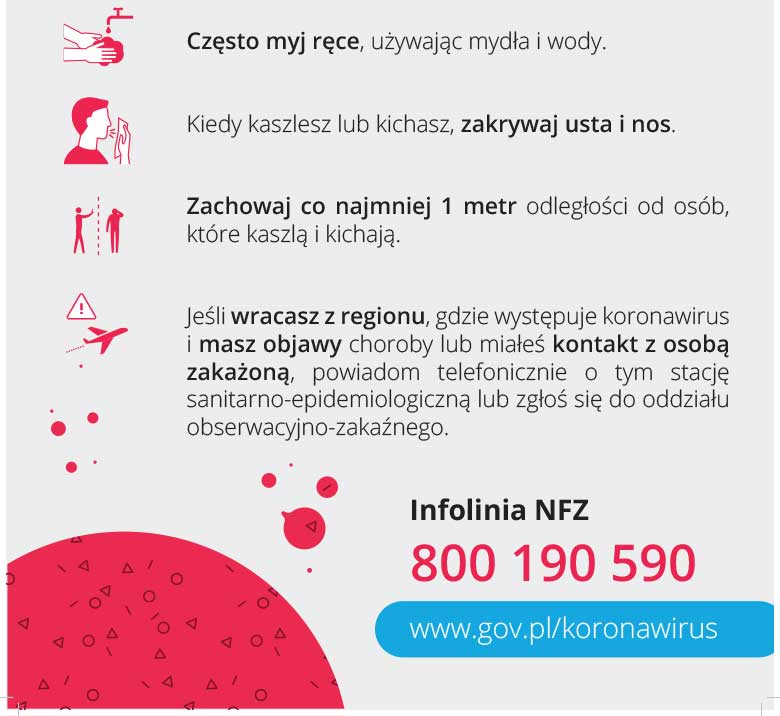 Często myj ręce, używając mydła i wody.

Kiedy kaszlesz lub kichasz, zakrywaj usta i nos.

Zachowaj co najmniej 1 metr odległości od osób, które kaszlą i kichają.

Jeśli wracasz z regionu, gdzie występuje koronawirus i masz objawy choroby lub miałeś kontakt z osobą zakażoną, powiadom telefonicznie o tym stację sanitarno-epidemiologiczną lub zgłoś się do oddziału obserwacyjno-zakaźnego.

Infolinia NFZ
800 190 590

www.gov.pl/koronawirus